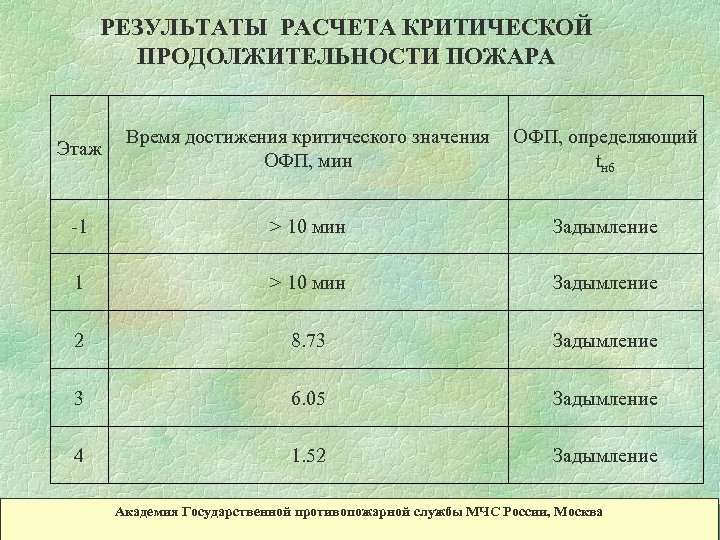 РЕЗУЛЬТАТЫ РАСЧЕТА КРИТИЧЕСКОЙ ПРОДОЛЖИТЕЛЬНОСТИ ПОЖАРА

| Этаж | Время достижения критического значения ОФП, мин | ОФП, определяющий $t_{нб}$ |
|---|---|---|
| -1 | > 10 мин | Задымление |
| 1 | > 10 мин | Задымление |
| 2 | 8.73 | Задымление |
| 3 | 6.05 | Задымление |
| 4 | 1.52 | Задымление |

Академия Государственной противопожарной службы МЧС России, Москва